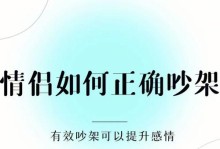 情侣如何正确吵架

有效吵架可以提升感情